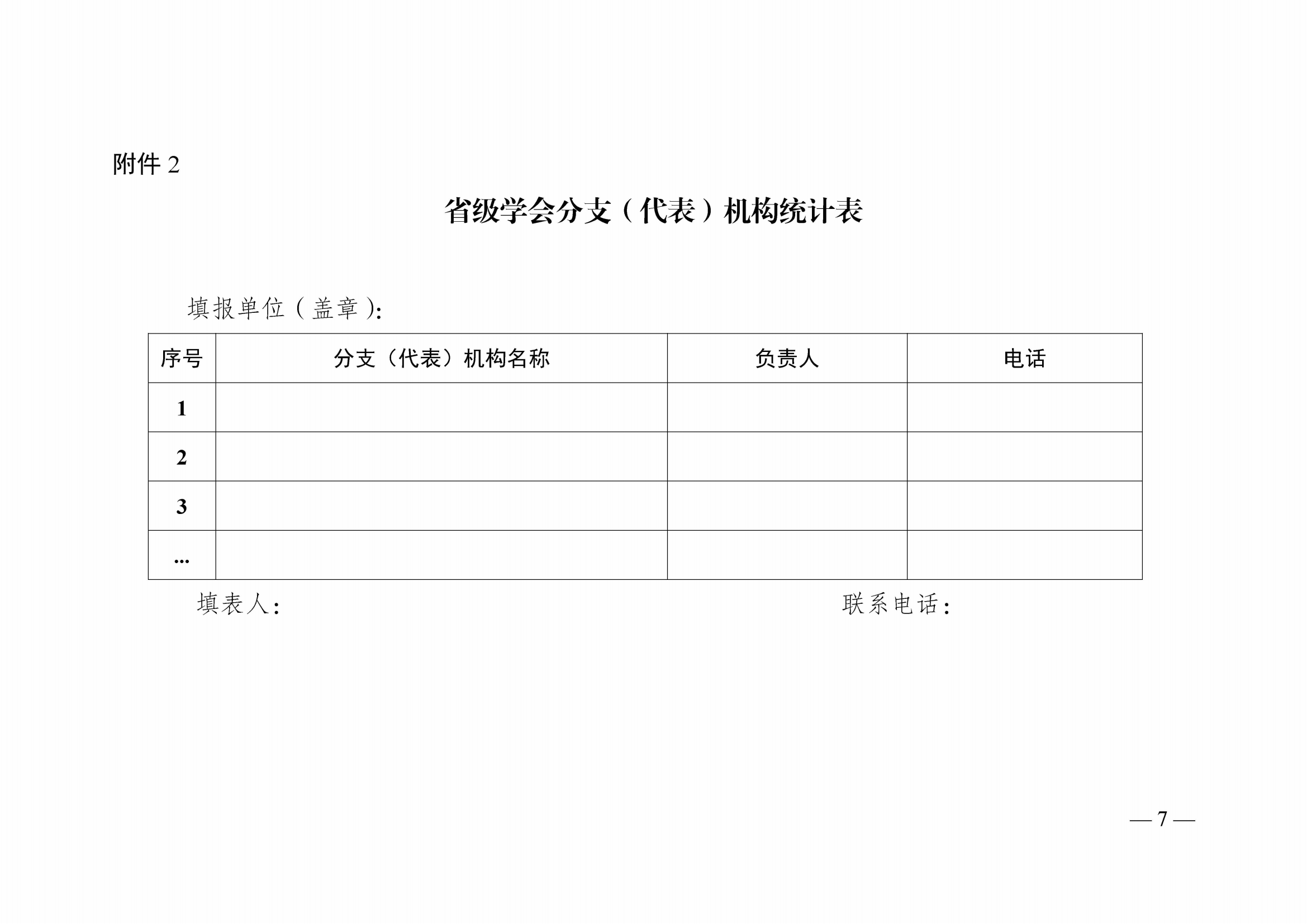 附件 2

省级学会分支（代表）机构统计表

填报单位（盖章）:

| 序号 | 分支（代表）机构名称 | 负责人 | 电话 |
|---|---|---|---|
| 1 | | | |
| 2 | | | |
| 3 | | | |
| ... | | | |

填表人:

联系电话:

— 7 —